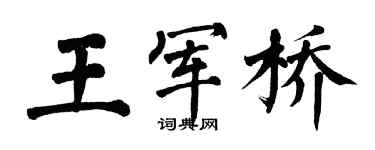 王军桥
词典网